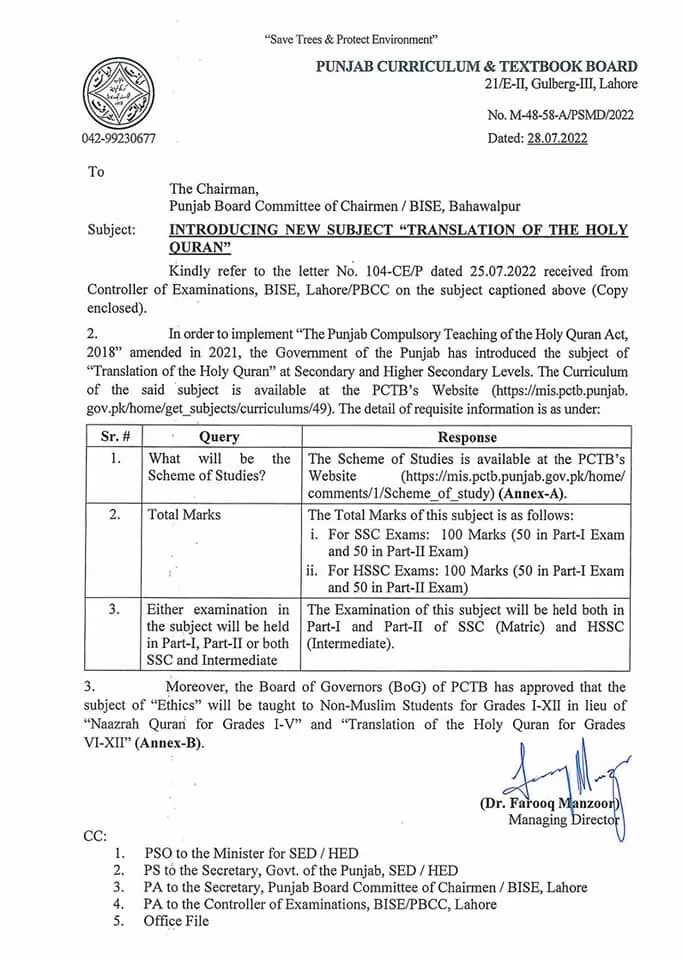 "Save Trees & Protect Environment"

PUNJAB CURRICULUM & TEXTBOOK BOARD
21/E-II, Gulberg-III, Lahore

No. M-48-58-A/PSMD/2022
042-99230677
Dated: 28.07.2022

To

The Chairman,
Punjab Board Committee of Chairmen / BISE, Bahawalpur

Subject: INTRODUCING NEW SUBJECT "TRANSLATION OF THE HOLY QURAN"

Kindly refer to the letter No. 104-CE/P dated 25.07.2022 received from Controller of Examinations, BISE, Lahore/PBCC on the subject captioned above (Copy enclosed).

2. In order to implement "The Punjab Compulsory Teaching of the Holy Quran Act, 2018" amended in 2021, the Government of the Punjab has introduced the subject of "Translation of the Holy Quran" at Secondary and Higher Secondary Levels. The Curriculum of the said subject is available at the PCTB's Website (https://mis.pctb.punjab.gov.pk/home/get_subjects/curriculums/49). The detail of requisite information is as under:

| Sr. # | Query | Response |
|---|---|---|
| 1. | What will be the Scheme of Studies? | The Scheme of Studies is available at the PCTB's Website (https://mis.pctb.punjab.gov.pk/home/comments/1/Scheme_of_study) (Annex-A). |
| 2. | Total Marks | The Total Marks of this subject is as follows: i. For SSC Exams: 100 Marks (50 in Part-I Exam and 50 in Part-II Exam) ii. For HSSC Exams: 100 Marks (50 in Part-I Exam and 50 in Part-II Exam) |
| 3. | Either examination in the subject will be held in Part-I, Part-II or both SSC and Intermediate | The Examination of this subject will be held both in Part-I and Part-II of SSC (Matric) and HSSC (Intermediate). |

3. Moreover, the Board of Governors (BoG) of PCTB has approved that the subject of "Ethics" will be taught to Non-Muslim Students for Grades I-XII in lieu of "Naazrah Quran for Grades I-V" and "Translation of the Holy Quran for Grades VI-XII" (Annex-B).

(Dr. Farooq Manzoor)
Managing Director

CC:
1. PSO to the Minister for SED / HED
2. PS to the Secretary, Govt. of the Punjab, SED / HED
3. PA to the Secretary, Punjab Board Committee of Chairmen / BISE, Lahore
4. PA to the Controller of Examinations, BISE/PBCC, Lahore
5. Office File